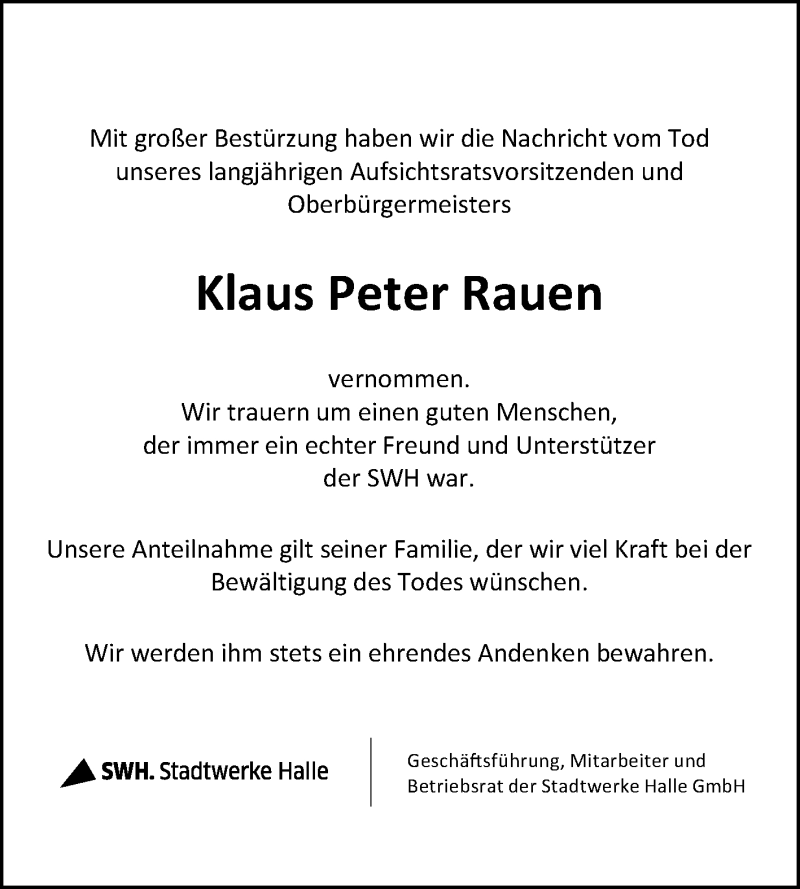 Mit großer Bestürzung haben wir die Nachricht vom Tod unseres langjährigen Aufsichtsratsvorsitzenden und Oberbürgermeisters

Klaus Peter Rauen

vernommen.
Wir trauern um einen guten Menschen, der immer ein echter Freund und Unterstützer der SWH war.

Unsere Anteilnahme gilt seiner Familie, der wir viel Kraft bei der Bewältigung des Todes wünschen.

Wir werden ihm stets ein ehrendes Andenken bewahren.

SWH. Stadtwerke Halle

Geschäftsführung, Mitarbeiter und Betriebsrat der Stadtwerke Halle GmbH